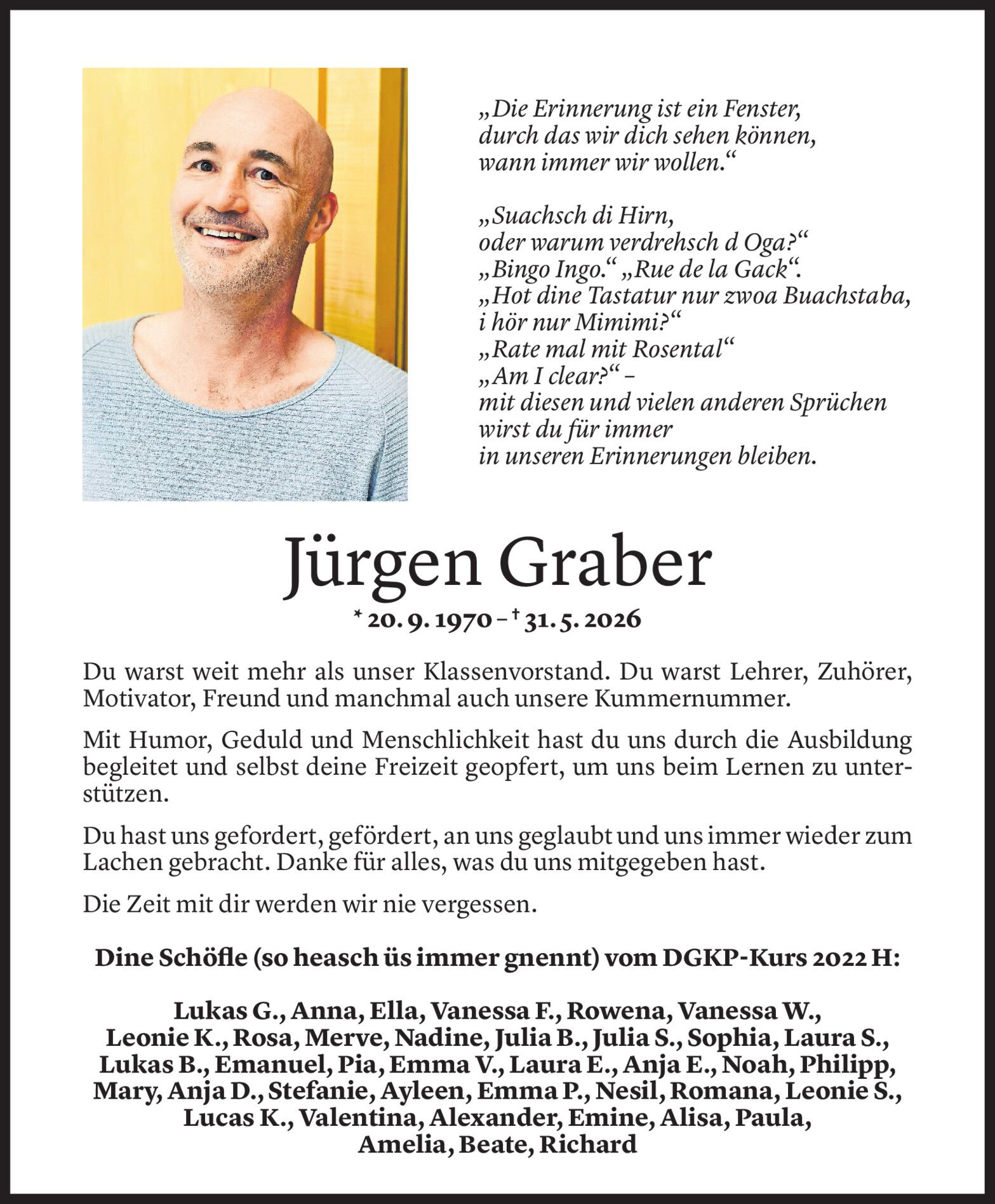 „Die Erinnerung ist ein Fenster, durch das wir dich sehen können, wann immer wir wollen.“

„Suachsch di Hirn, oder warum verdrehsch d Oga?“ „Bingo Ingo.“ „Rue de la Gack“. „Hot dine Tastatur nur zwoa Buachstaba, i hör nur Mimimi?“ „Rate mal mit Rosental“ „Am I clear?“ – mit diesen und vielen anderen Sprüchen wirst du für immer in unseren Erinnerungen bleiben.

Jürgen Graber

* 20. 9. 1970 – † 31. 5. 2026

Du warst weit mehr als unser Klassenvorstand. Du warst Lehrer, Zuhörer, Motivator, Freund und manchmal auch unsere Kummernummer.

Mit Humor, Geduld und Menschlichkeit hast du uns durch die Ausbildung begleitet und selbst deine Freizeit geopfert, um uns beim Lernen zu unterstützen.

Du hast uns gefordert, gefördert, an uns geglaubt und uns immer wieder zum Lachen gebracht. Danke für alles, was du uns mitgegeben hast.

Die Zeit mit dir werden wir nie vergessen.

Dine Schöfle (so heasch üs immer gnennt) vom DGKP-Kurs 2022 H:

Lukas G., Anna, Ella, Vanessa F., Rowena, Vanessa W., Leonie K., Rosa, Merve, Nadine, Julia B., Julia S., Sophia, Laura S., Lukas B., Emanuel, Pia, Emma V., Laura E., Anja E., Noah, Philipp, Mary, Anja D., Stefanie, Ayleen, Emma P., Nesil, Romana, Leonie S., Lucas K., Valentina, Alexander, Emine, Alisa, Paula, Amelia, Beate, Richard